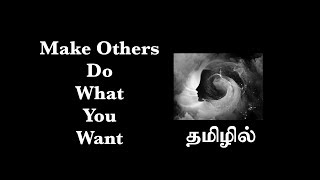 Make Others Do What You Want

தமிழில்